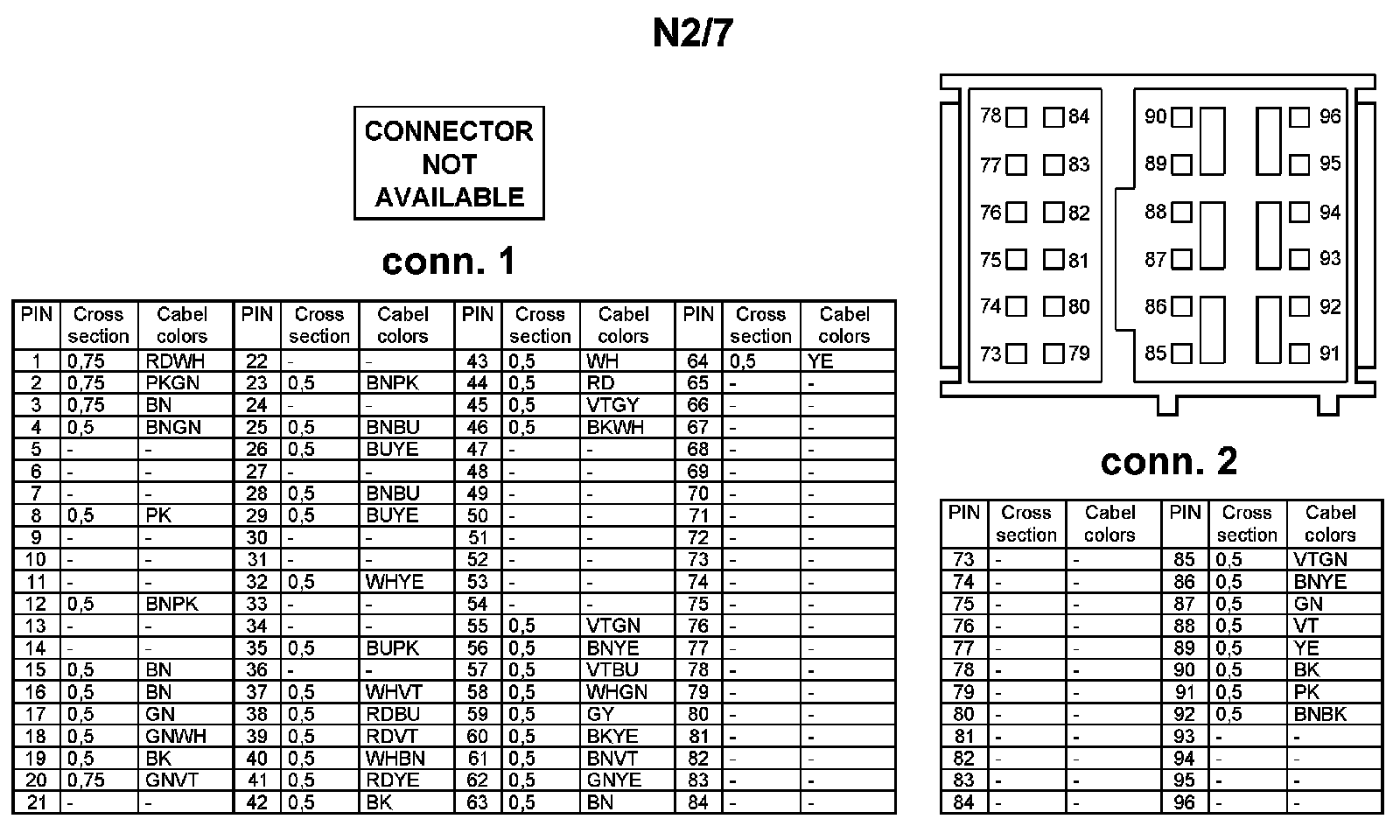 N2/7

CONNECTOR NOT AVAILABLE

conn. 1

| PIN | Cross section | Cabel colors | PIN | Cross section | Cabel colors | PIN | Cross section | Cabel colors | PIN | Cross section | Cabel colors |
|---|---|---|---|---|---|---|---|---|---|---|---|
| 1 | 0,75 | RDWH | 22 | - | - | 43 | 0,5 | WH | 64 | 0,5 | YE |
| 2 | 0,75 | PKGN | 23 | 0,5 | BNPK | 44 | 0,5 | RD | 65 | - | - |
| 3 | 0,75 | BN | 24 | - | - | 45 | 0,5 | VTGY | 66 | - | - |
| 4 | 0,5 | BNGN | 25 | 0,5 | BNBU | 46 | 0,5 | BKWH | 67 | - | - |
| 5 | - | - | 26 | 0,5 | BUYE | 47 | - | - | 68 | - | - |
| 6 | - | - | 27 | - | - | 48 | - | - | 69 | - | - |
| 7 | - | - | 28 | 0,5 | BNBU | 49 | - | - | 70 | - | - |
| 8 | 0,5 | PK | 29 | 0,5 | BUYE | 50 | - | - | 71 | - | - |
| 9 | - | - | 30 | - | - | 51 | - | - | 72 | - | - |
| 10 | - | - | 31 | - | - | 52 | - | - | 73 | - | - |
| 11 | - | - | 32 | 0,5 | WHYE | 53 | - | - | 74 | - | - |
| 12 | 0,5 | BNPK | 33 | - | - | 54 | - | - | 75 | - | - |
| 13 | - | - | 34 | - | - | 55 | 0,5 | VTGN | 76 | - | - |
| 14 | - | - | 35 | 0,5 | BUPK | 56 | 0,5 | BNYE | 77 | - | - |
| 15 | 0,5 | BN | 36 | - | - | 57 | 0,5 | VTBU | 78 | - | - |
| 16 | 0,5 | BN | 37 | 0,5 | WHVT | 58 | 0,5 | WHGN | 79 | - | - |
| 17 | 0,5 | GN | 38 | 0,5 | RDBU | 59 | 0,5 | GY | 80 | - | - |
| 18 | 0,5 | GNWH | 39 | 0,5 | RDVT | 60 | 0,5 | BKYE | 81 | - | - |
| 19 | 0,5 | BK | 40 | 0,5 | WHBN | 61 | 0,5 | BNVT | 82 | - | - |
| 20 | 0,75 | GNVT | 41 | 0,5 | RDYE | 62 | 0,5 | GNYE | 83 | - | - |
| 21 | - | - | 42 | 0,5 | BK | 63 | 0,5 | BN | 84 | - | - |

78 84 90 96
77 83 89 95
76 82 88 94
75 81 87 93
74 80 86 92
73 79 85 91

conn. 2

| PIN | Cross section | Cabel colors | PIN | Cross section | Cabel colors |
|---|---|---|---|---|---|
| 73 | - | - | 85 | 0,5 | VTGN |
| 74 | - | - | 86 | 0,5 | BNYE |
| 75 | - | - | 87 | 0,5 | GN |
| 76 | - | - | 88 | 0,5 | VT |
| 77 | - | - | 89 | 0,5 | YE |
| 78 | - | - | 90 | 0,5 | BK |
| 79 | - | - | 91 | 0,5 | PK |
| 80 | - | - | 92 | 0,5 | BNBK |
| 81 | - | - | 93 | - | - |
| 82 | - | - | 94 | - | - |
| 83 | - | - | 95 | - | - |
| 84 | - | - | 96 | - | - |